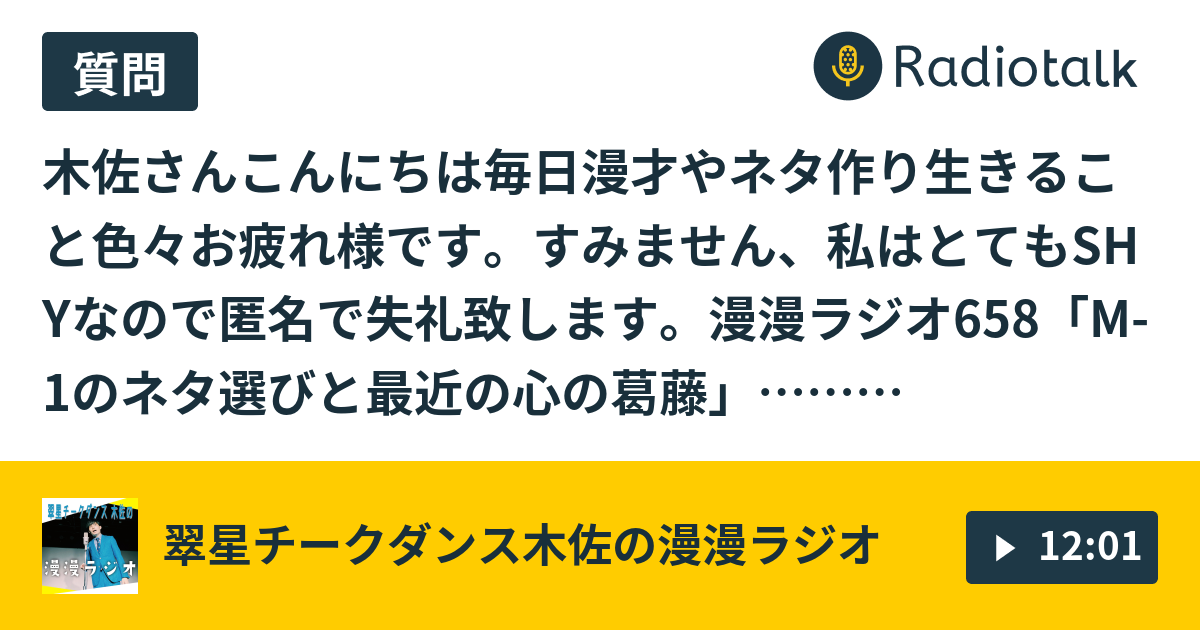 質問

Radiotalk

木佐さんこんにちは毎日漫才やネタ作り生きること色々お疲れ様です。すみません、私はとてもSHYなので匿名で失礼致します。漫漫ラジオ658「M-1のネタ選びと最近の心の葛藤」………

翠星チークダンス 木佐の
漫漫ラジオ

翠星チークダンス木佐の漫漫ラジオ

12:01